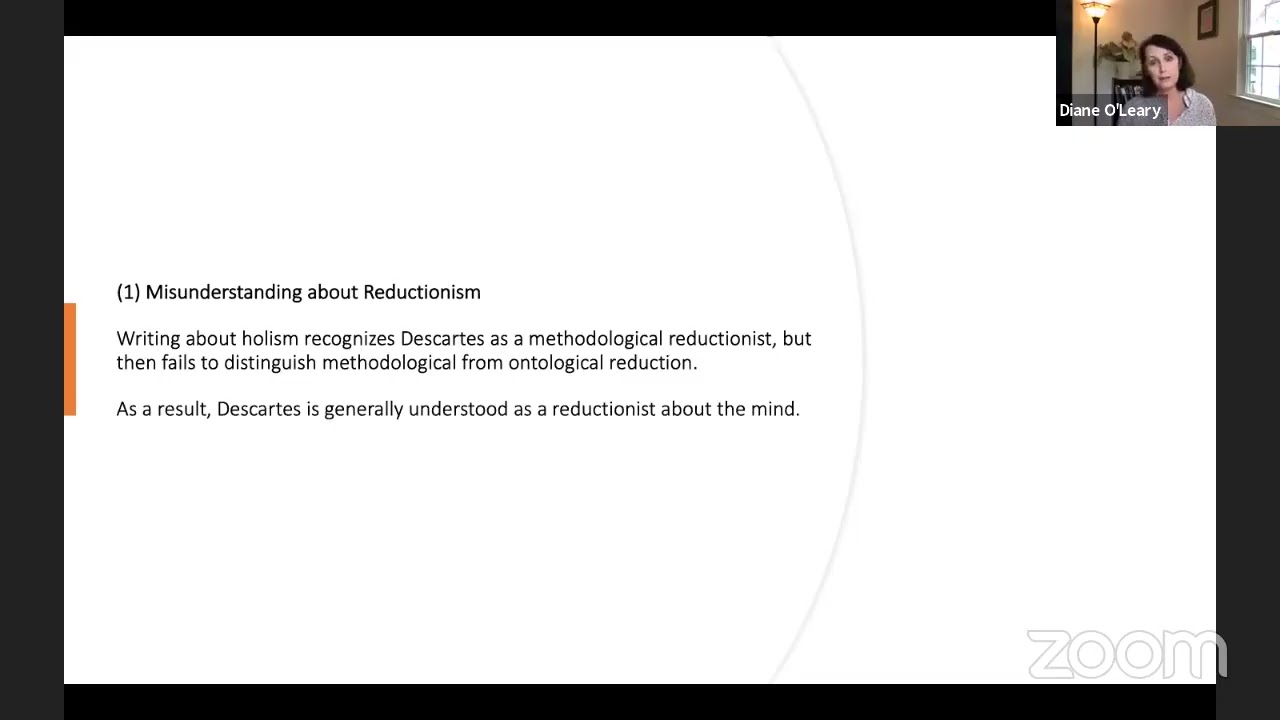 Diane O'Leary

(1) Misunderstanding about Reductionism

Writing about holism recognizes Descartes as a methodological reductionist, but then fails to distinguish methodological from ontological reduction.

As a result, Descartes is generally understood as a reductionist about the mind.

zoom